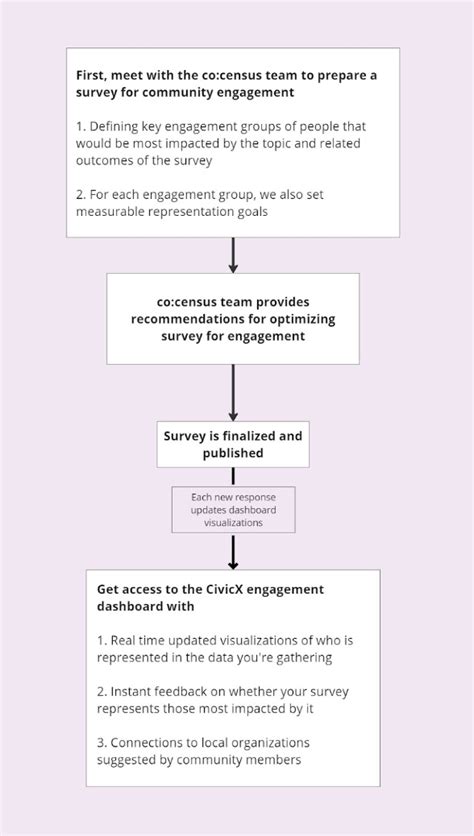 First, meet with the co:census team to prepare a survey for community engagement

1. Defining key engagement groups of people that would be most impacted by the topic and related outcomes of the survey

2. For each engagement group, we also set measurable representation goals

co:census team provides recommendations for optimizing survey for engagement

Survey is finalized and published

Each new response updates dashboard visualizations

Get access to the CivicX engagement dashboard with

1. Real time updated visualizations of who is represented in the data you're gathering

2. Instant feedback on whether your survey represents those most impacted by it

3. Connections to local organizations suggested by community members